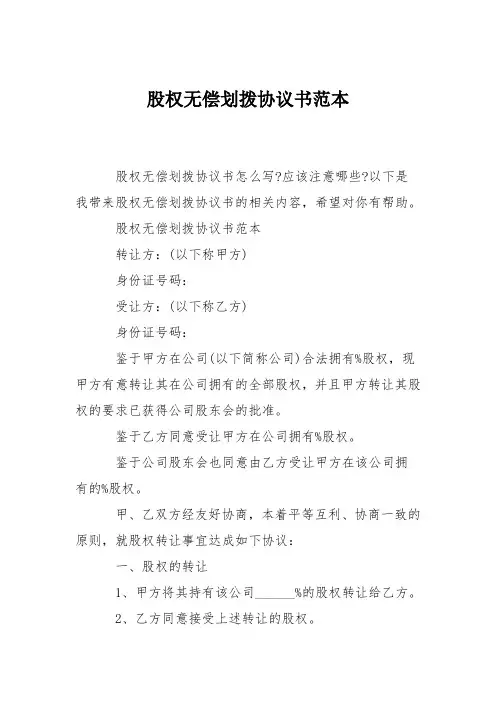 股权无偿划拨协议书范本

股权无偿划拨协议书怎么写?应该注意哪些?以下是我带来股权无偿划拨协议书的相关内容，希望对你有帮助。

股权无偿划拨协议书范本

转让方：(以下称甲方)

身份证号码：

受让方：(以下称乙方)

身份证号码：

鉴于甲方在公司(以下简称公司)合法拥有%股权，现甲方有意转让其在公司拥有的全部股权，并且甲方转让其股权的要求已获得公司股东会的批准。

鉴于乙方同意受让甲方在公司拥有%股权。

鉴于公司股东会也同意由乙方受让甲方在该公司拥有的%股权。

甲、乙双方经友好协商，本着平等互利、协商一致的原则，就股权转让事宜达成如下协议：

一、股权的转让

1、甲方将其持有该公司______%的股权转让给乙方。

2、乙方同意接受上述转让的股权。